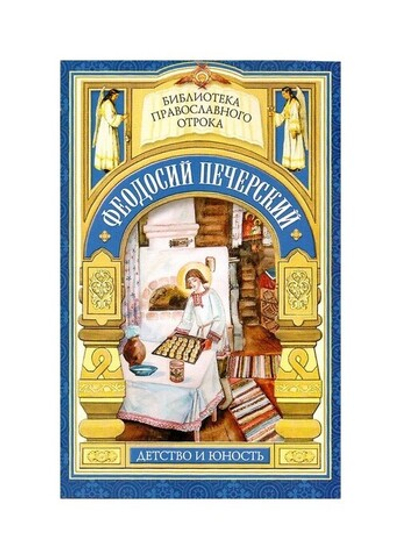 БИБЛИОТЕКА ПРАВОСЛАВНОГО ОТРОКА

ФЕОДОСИЙ ПЕЧЕРСКИЙ

ДЕТСТВО И ЮНОСТЬ